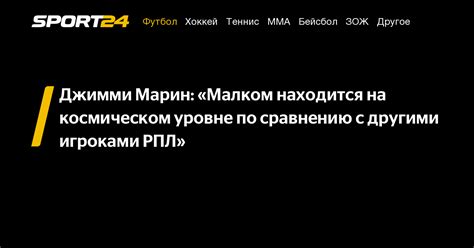 SPORT24 Футбол Хоккей Теннис ММА Бейсбол ЗОЖ Другое

Джимми Марин: «Малком находится на космическом уровне по сравнению с другими игроками РПЛ»